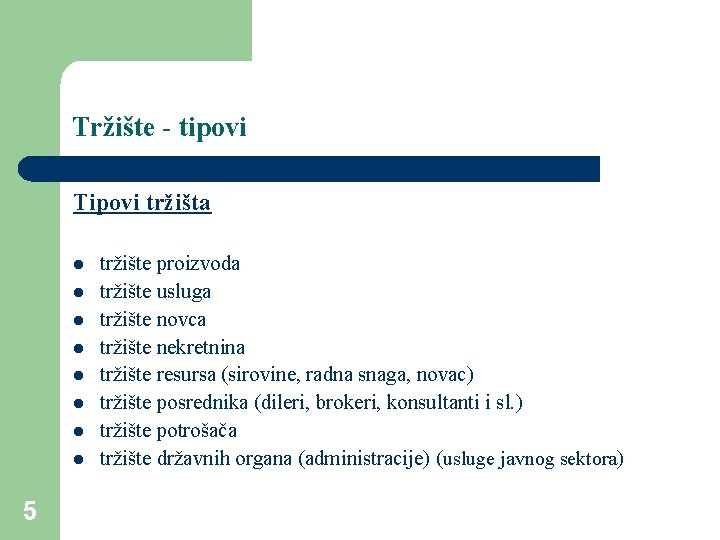 Tržište - tipovi

Tipovi tržišta

- tržište proizvoda
- tržište usluga
- tržište novca
- tržište nekretnina
- tržište resursa (sirovine, radna snaga, novac)
- tržište posrednika (dileri, brokeri, konsultanti i sl.)
- tržište potrošača
- tržište državnih organa (administracije) (usluge javnog sektora)

5